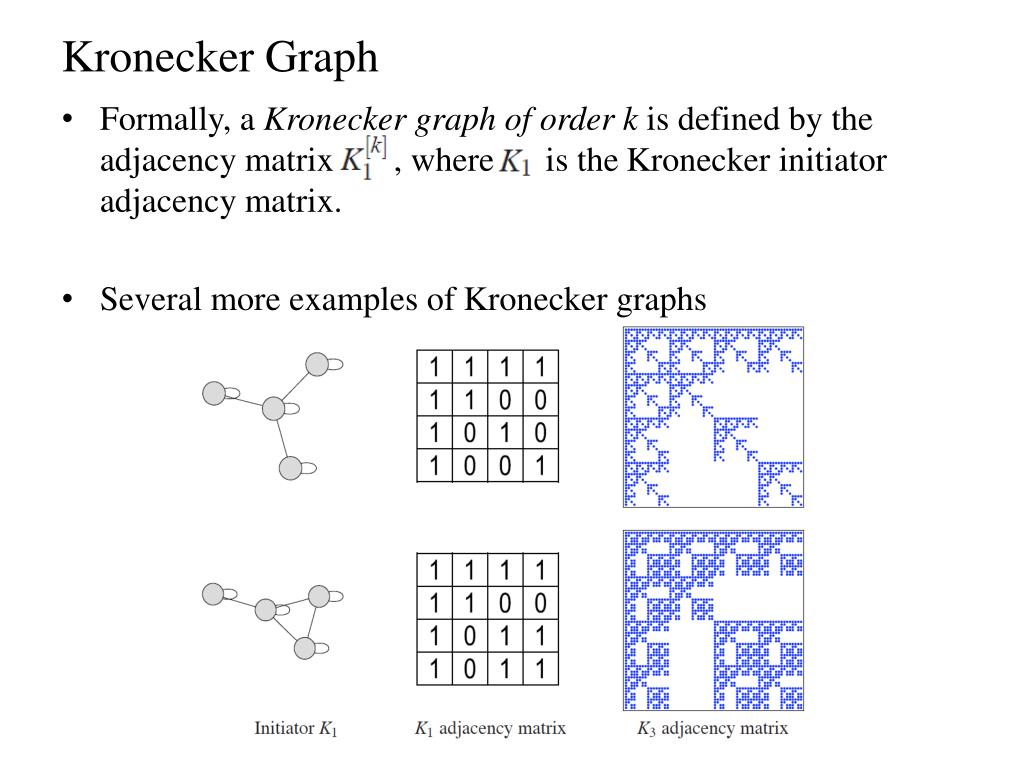 Kronecker Graph

• Formally, a *Kronecker graph of order k* is defined by the adjacency matrix $K_1^{[k]}$, where $K_1$ is the Kronecker initiator adjacency matrix.

• Several more examples of Kronecker graphs

| 1 | 1 | 1 | 1 |
|---|---|---|---|
| 1 | 1 | 0 | 0 |
| 1 | 0 | 1 | 0 |
| 1 | 0 | 0 | 1 |

| 1 | 1 | 1 | 1 |
|---|---|---|---|
| 1 | 1 | 0 | 0 |
| 1 | 0 | 1 | 1 |
| 1 | 0 | 1 | 1 |

Initiator $K_1$ $K_1$ adjacency matrix $K_3$ adjacency matrix